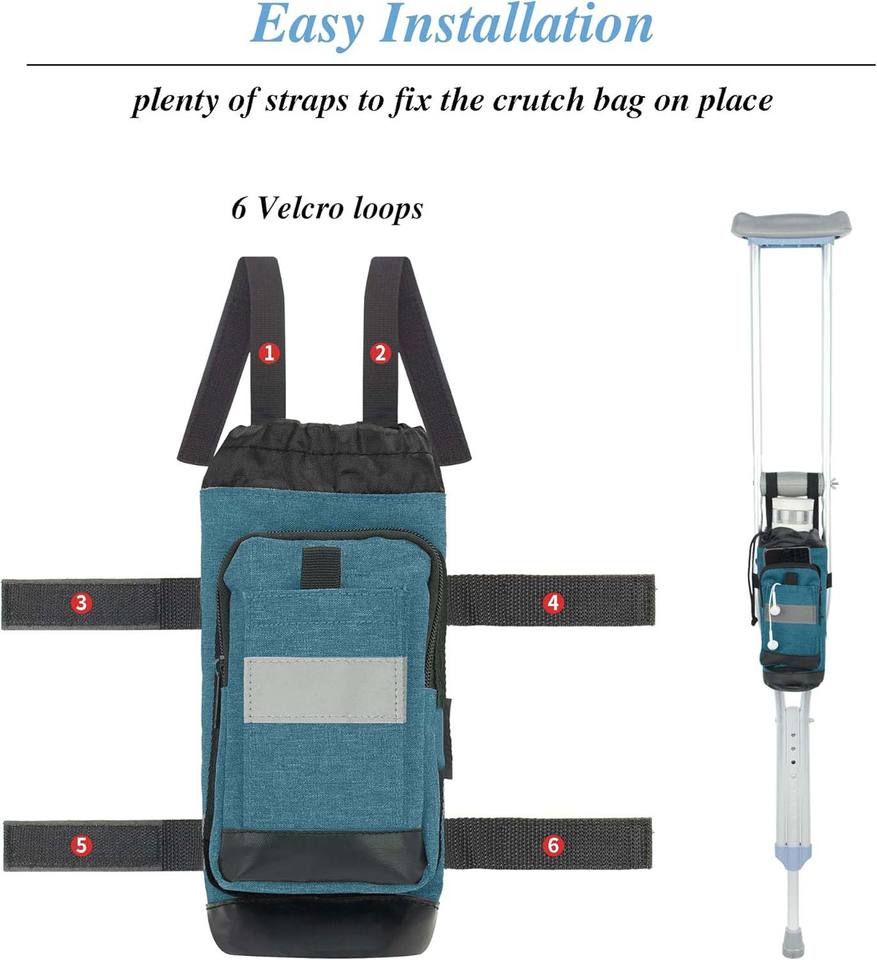 Easy Installation

plenty of straps to fix the crutch bag on place

6 Velcro loops

1
2
3
4
5
6